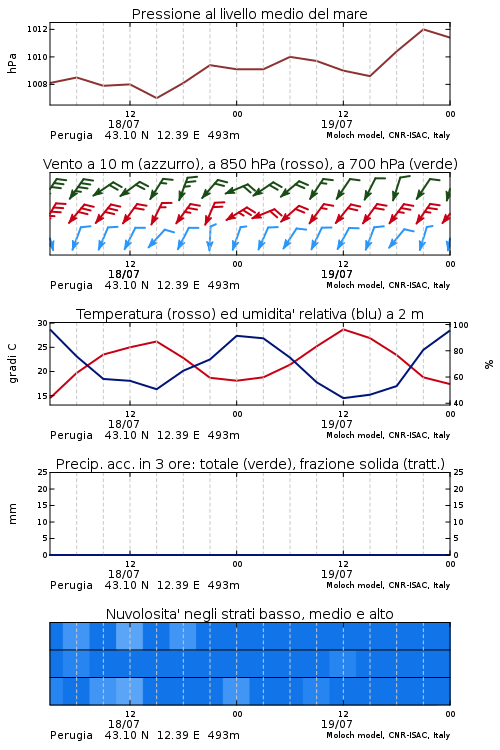 Pressione al livello medio del mare

hPa
1012
1010
1008

12
18/07
00
12
19/07
00
Perugia 43.10 N 12.39 E 493m
Moloch model, CNR-ISAC, Italy

Vento a 10 m (azzurro), a 850 hPa (rosso), a 700 hPa (verde)

12
18/07
00
12
19/07
00
Perugia 43.10 N 12.39 E 493m
Moloch model, CNR-ISAC, Italy

Temperatura (rosso) ed umidita' relativa (blu) a 2 m

gradi C
30
25
20
15

%
100
80
60
40

12
18/07
00
12
19/07
00
Perugia 43.10 N 12.39 E 493m
Moloch model, CNR-ISAC, Italy

Precip. acc. in 3 ore: totale (verde), frazione solida (tratt.)

mm
25
20
15
10
5
0

25
20
15
10
5
0

12
18/07
00
12
19/07
00
Perugia 43.10 N 12.39 E 493m
Moloch model, CNR-ISAC, Italy

Nuvolosita' negli strati basso, medio e alto

12
18/07
00
12
19/07
00
Perugia 43.10 N 12.39 E 493m
Moloch model, CNR-ISAC, Italy